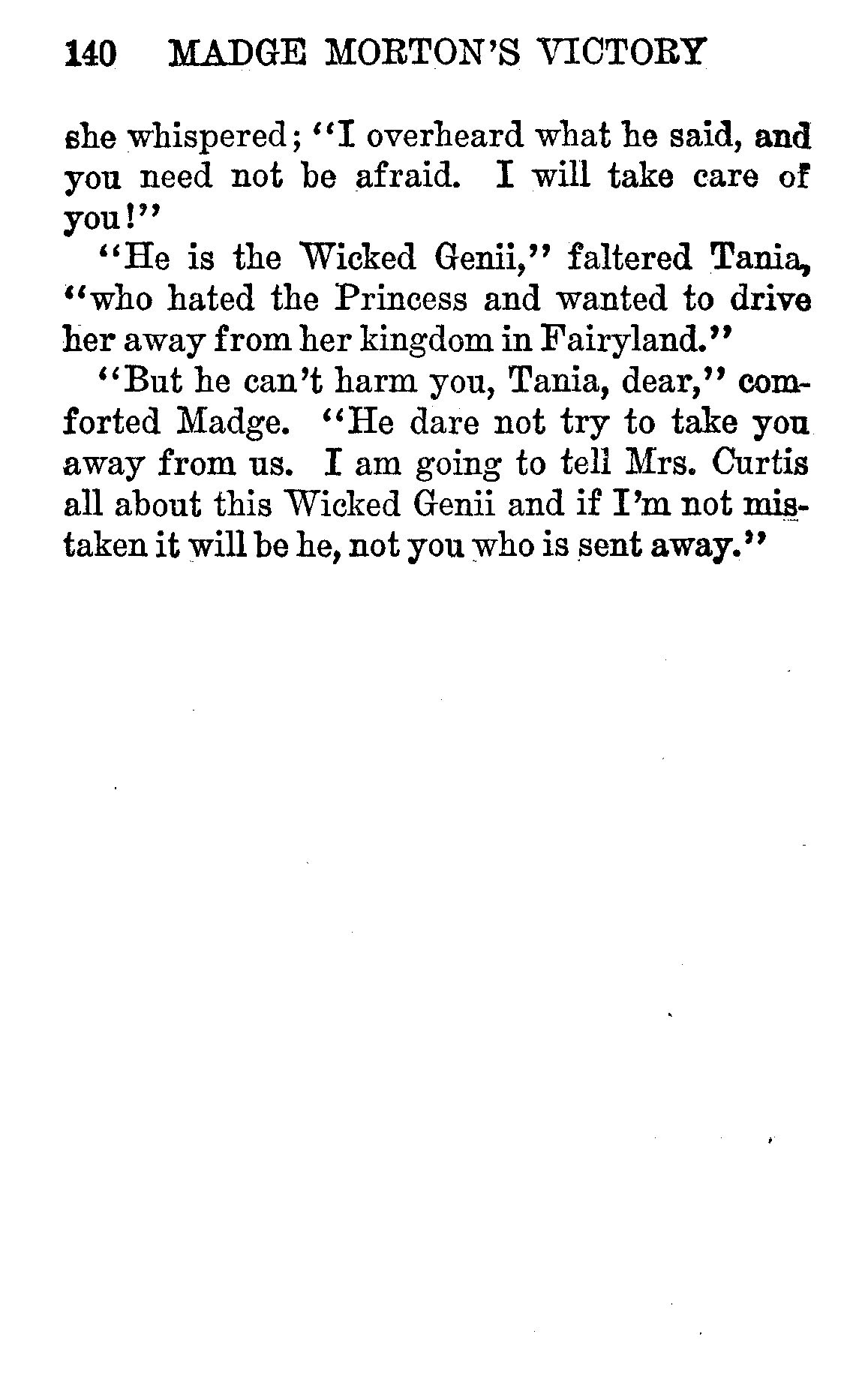 140 MADGE MORTON'S VICTORY

she whispered; "I overheard what he said, and you need not be afraid. I will take care of you!"

"He is the Wicked Genii," faltered Tania, "who hated the Princess and wanted to drive her away from her kingdom in Fairyland."

"But he can't harm you, Tania, dear," comforted Madge. "He dare not try to take you away from us. I am going to tell Mrs. Curtis all about this Wicked Genii and if I'm not mistaken it will be he, not you who is sent away."